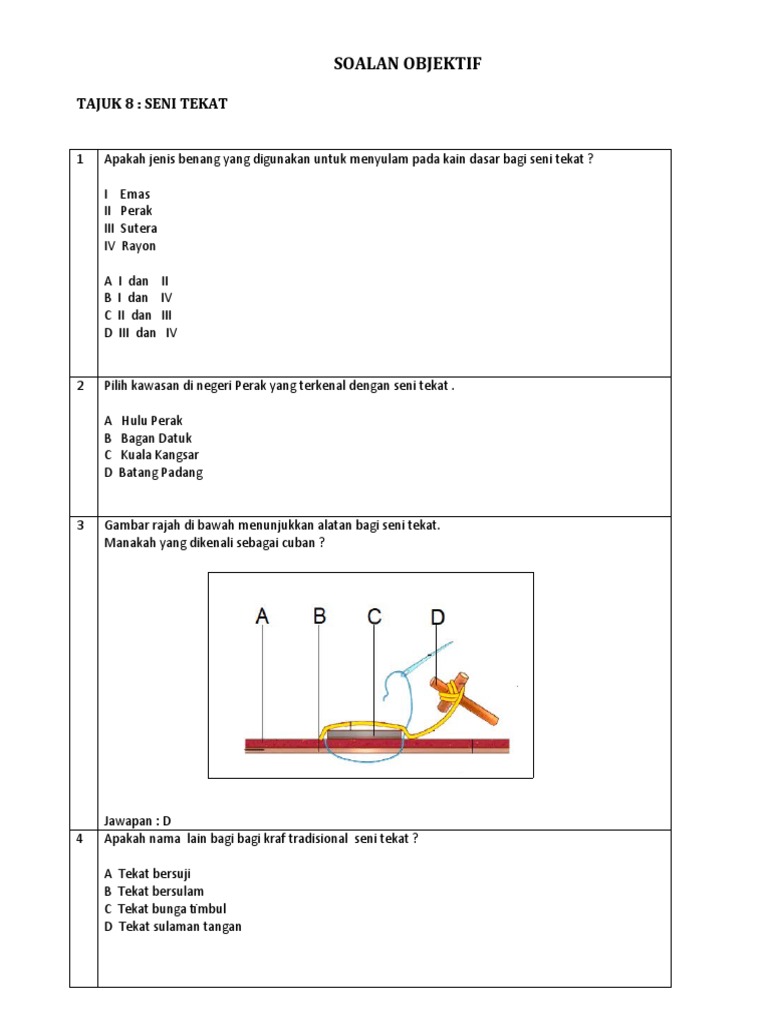 SOALAN OBJEKTIF

TAJUK 8 : SENI TEKAT

| 1 | Apakah jenis benang yang digunakan untuk menyulam pada kain dasar bagi seni tekat ?<br><br>I Emas<br>II Perak<br>III Sutera<br>IV Rayon<br><br>A I dan II<br>B I dan IV<br>C II dan III<br>D III dan IV |
|---|---|
| 2 | Pilih kawasan di negeri Perak yang terkenal dengan seni tekat .<br><br>A Hulu Perak<br>B Bagan Datuk<br>C Kuala Kangsar<br>D Batang Padang |
| 3 | Gambar rajah di bawah menunjukkan alatan bagi seni tekat.<br>Manakah yang dikenali sebagai cuban ?<br><br>A B C D<br><br>Jawapan : D |
| 4 | Apakah nama lain bagi bagi kraf tradisional seni tekat ?<br><br>A Tekat bersuji<br>B Tekat bersulam<br>C Tekat bunga timbul<br>D Tekat sulaman tangan |